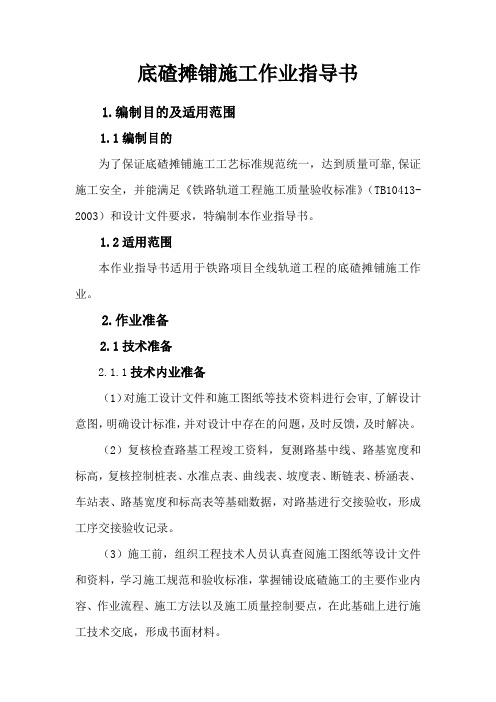 底碴摊铺施工作业指导书

1.编制目的及适用范围

1.1编制目的

为了保证底碴摊铺施工工艺标准规范统一，达到质量可靠,保证施工安全，并能满足《铁路轨道工程施工质量验收标准》（TB10413-2003）和设计文件要求，特编制本作业指导书。

1.2适用范围

本作业指导书适用于铁路项目全线轨道工程的底碴摊铺施工作业。

2.作业准备

2.1技术准备

2.1.1技术内业准备

（1）对施工设计文件和施工图纸等技术资料进行会审,了解设计意图,明确设计标准,并对设计中存在的问题,及时反馈,及时解决。

（2）复核检查路基工程竣工资料，复测路基中线、路基宽度和标高,复核控制桩表、水准点表、曲线表、坡度表、断链表、桥涵表、车站表、路基宽度和标高表等基础数据，对路基进行交接验收，形成工序交接验收记录。

（3）施工前，组织工程技术人员认真查阅施工图纸等设计文件和资料，学习施工规范和验收标准，掌握铺设底碴施工的主要作业内容、作业流程、施工方法以及施工质量控制要点，在此基础上进行施工技术交底，形成书面材料。